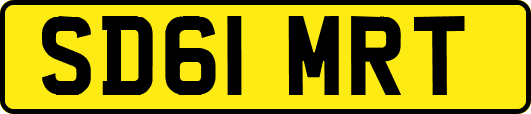 SD61 MRT